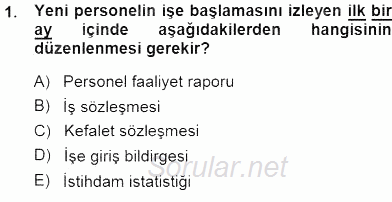 1. Yeni personelin işe başlamasını izleyen ilk bir ay içinde aşağıdakilerden hangisinin düzenlenmesi gerekir?

A) Personel faaliyet raporu
B) İş sözleşmesi
C) Kefalet sözleşmesi
D) İşe giriş bildirgesi
E) İstihdam istatistiği

Sorular.net